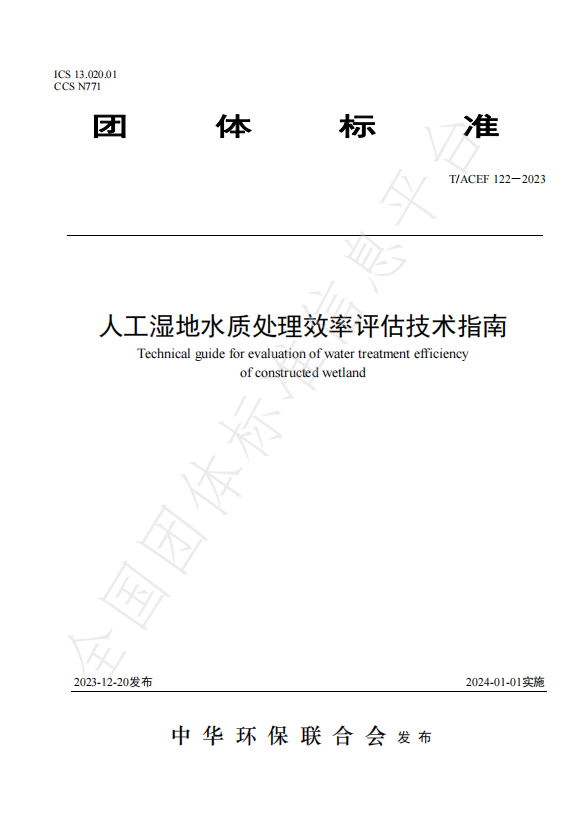 ICS 13.020.01
CCS N771

团 体 标 准

T/ACEF 122—2023

人工湿地水质处理效率评估技术指南

Technical guide for evaluation of water treatment efficiency of constructed wetland

全国团体标准信息平台

2023-12-20发布

2024-01-01实施

中华环保联合会 发布